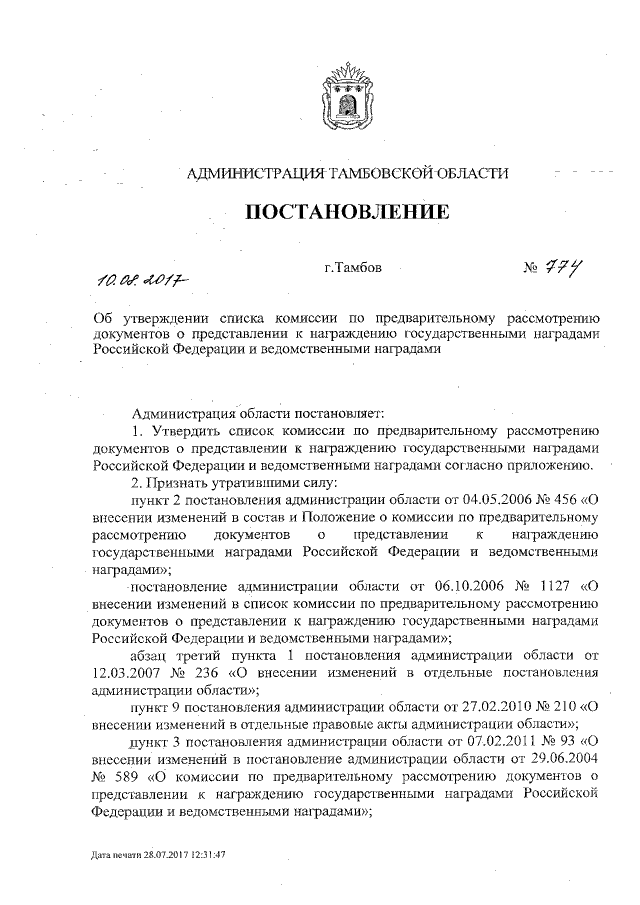 АДМИНИСТРАЦИЯ ТАМБОВСКОЙ ОБЛАСТИ

ПОСТАНОВЛЕНИЕ

10.08.2017 г.Тамбов № 774

Об утверждении списка комиссии по предварительному рассмотрению документов о представлении к награждению государственными наградами Российской Федерации и ведомственными наградами

Администрация области постановляет:

1. Утвердить список комиссии по предварительному рассмотрению документов о представлении к награждению государственными наградами Российской Федерации и ведомственными наградами согласно приложению.

2. Признать утратившими силу:

пункт 2 постановления администрации области от 04.05.2006 № 456 «О внесении изменений в состав и Положение о комиссии по предварительному рассмотрению документов о представлении к награждению государственными наградами Российской Федерации и ведомственными наградами»;

постановление администрации области от 06.10.2006 № 1127 «О внесении изменений в список комиссии по предварительному рассмотрению документов о представлении к награждению государственными наградами Российской Федерации и ведомственными наградами»;

абзац третий пункта 1 постановления администрации области от 12.03.2007 № 236 «О внесении изменений в отдельные постановления администрации области»;

пункт 9 постановления администрации области от 27.02.2010 № 210 «О внесении изменений в отдельные правовые акты администрации области»;

пункт 3 постановления администрации области от 07.02.2011 № 93 «О внесении изменений в постановление администрации области от 29.06.2004 № 589 «О комиссии по предварительному рассмотрению документов о представлении к награждению государственными наградами Российской Федерации и ведомственными наградами»;

Дата печати 28.07.2017 12:31:47